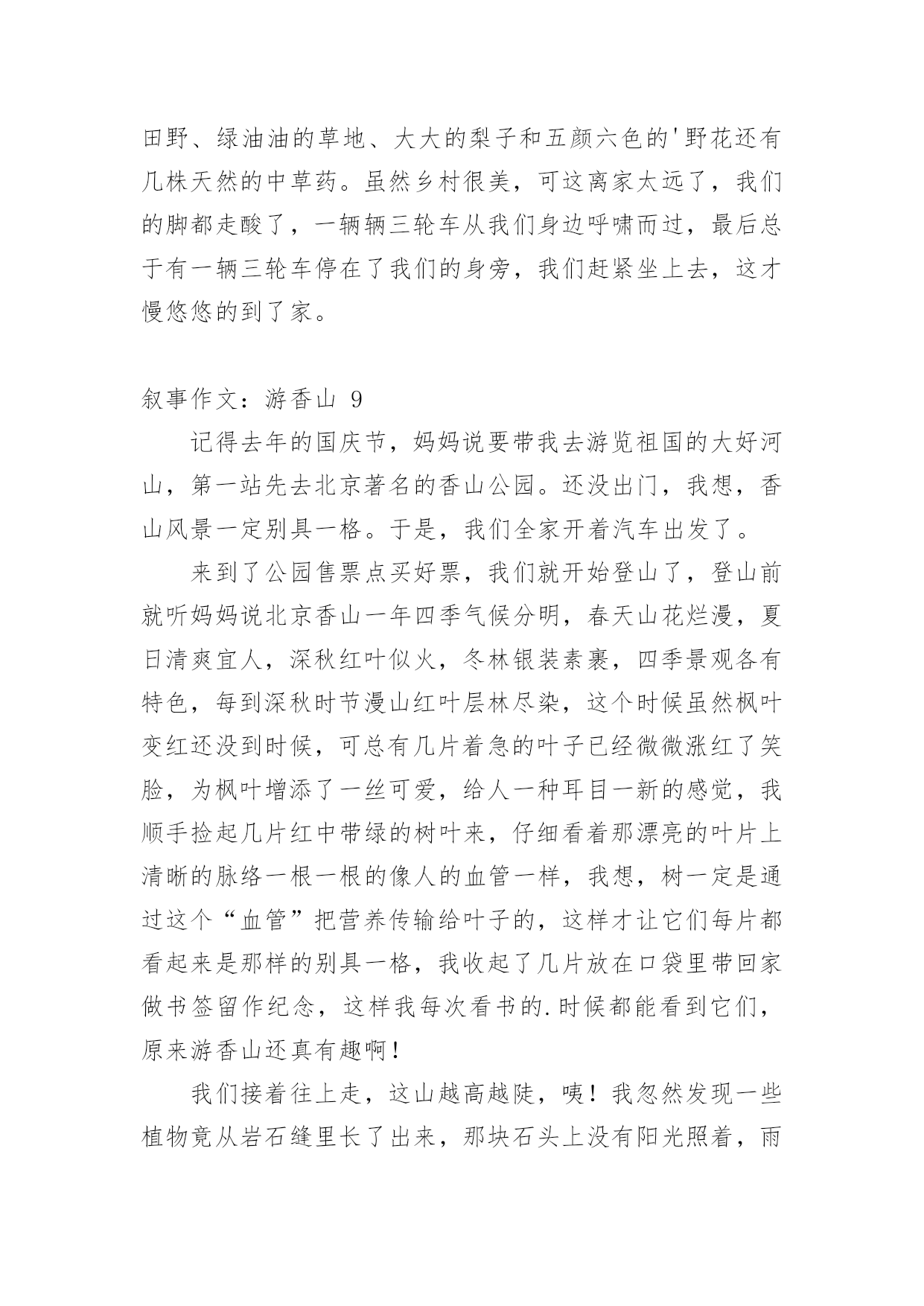 田野、绿油油的草地、大大的梨子和五颜六色的'野花还有几株天然的中草药。虽然乡村很美，可这离家太远了，我们的脚都走酸了，一辆辆三轮车从我们身边呼啸而过，最后总于有一辆三轮车停在了我们的身旁，我们赶紧坐上去，这才慢悠悠的到了家。

叙事作文：游香山 9

记得去年的国庆节，妈妈说要带我去游览祖国的大好河山，第一站先去北京著名的香山公园。还没出门，我想，香山风景一定别具一格。于是，我们全家开着汽车出发了。

来到了公园售票点买好票，我们就开始登山了，登山前就听妈妈说北京香山一年四季气候分明，春天山花烂漫，夏日清爽宜人，深秋红叶似火，冬林银装素裹，四季景观各有特色，每到深秋时节漫山红叶层林尽染，这个时候虽然枫叶变红还没到时候，可总有几片着急的叶子已经微微涨红了笑脸，为枫叶增添了一丝可爱，给人一种耳目一新的感觉，我顺手捡起几片红中带绿的树叶来，仔细看着那漂亮的叶片上清晰的脉络一根一根的像人的血管一样，我想，树一定是通过这个“血管”把营养传输给叶子的，这样才让它们每片都看起来是那样的别具一格，我收起了几片放在口袋里带回家做书签留作纪念，这样我每次看书的.时候都能看到它们，原来游香山还真有趣啊！

我们接着往上走，这山越高越陡，咦！我忽然发现一些植物竟从岩石缝里长了出来，那块石头上没有阳光照着，雨